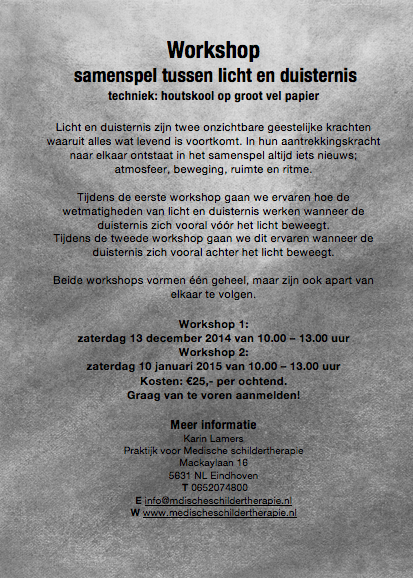 Workshop
samenspel tussen licht en duisternis
techniek: houtskool op groot vel papier

Licht en duisternis zijn twee onzichtbare geestelijke krachten waaruit alles wat levend is voortkomt. In hun aantrekkingskracht naar elkaar ontstaat in het samenspel altijd iets nieuws; atmosfeer, beweging, ruimte en ritme.

Tijdens de eerste workshop gaan we ervaren hoe de wetmatigheden van licht en duisternis werken wanneer de duisternis zich vooral vóór het licht beweegt.
Tijdens de tweede workshop gaan we dit ervaren wanneer de duisternis zich vooral achter het licht beweegt.

Beide workshops vormen één geheel, maar zijn ook apart van elkaar te volgen.

Workshop 1:
zaterdag 13 december 2014 van 10.00 – 13.00 uur
Workshop 2:
zaterdag 10 januari 2015 van 10.00 – 13.00 uur
Kosten: €25,- per ochtend.
Graag van te voren aanmelden!

Meer informatie
Karin Lamers
Praktijk voor Medische schildertherapie
Mackaylaan 16
5631 NL Eindhoven
T 0652074800
E info@mdischeschildertherapie.nl
W www.medischeschildertherapie.nl